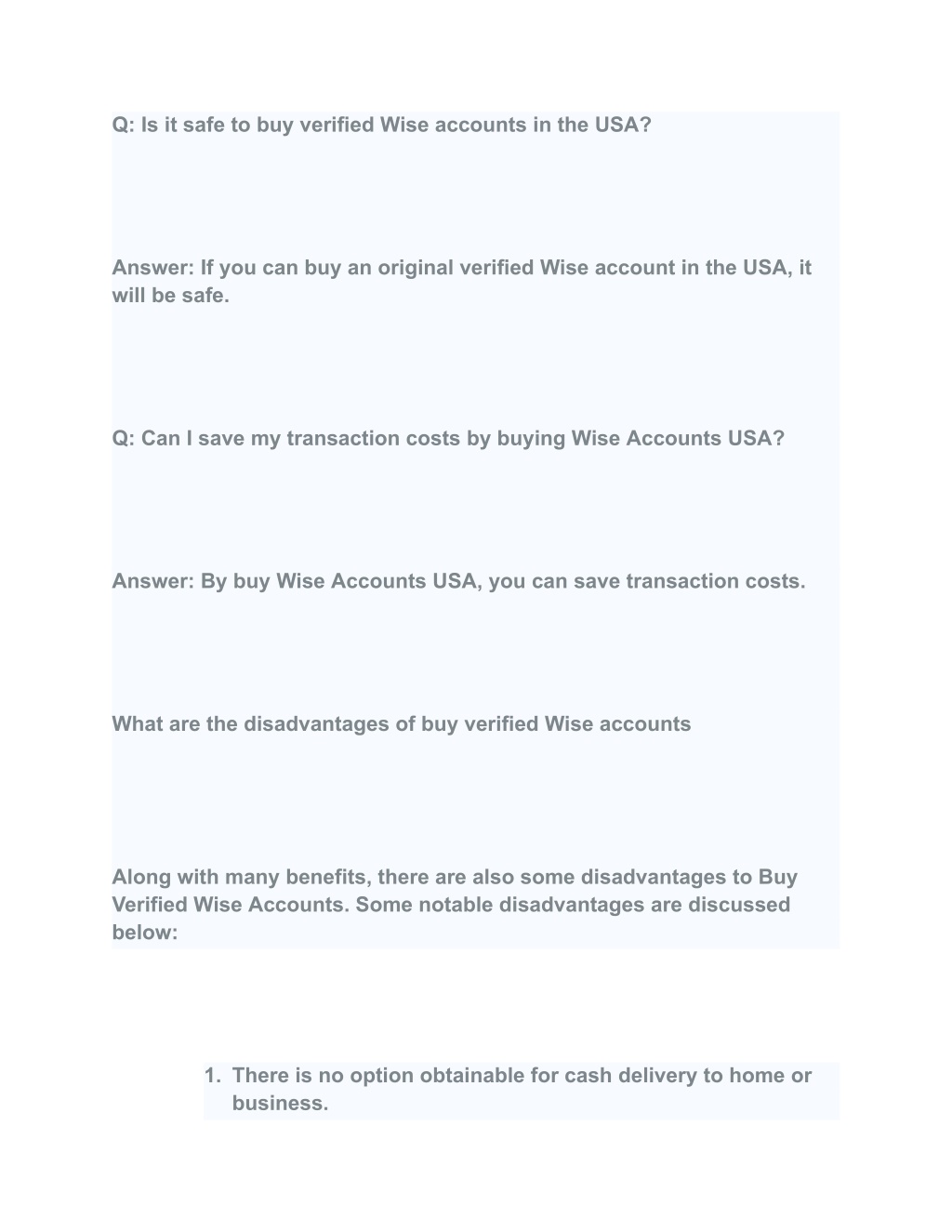 Q: Is it safe to buy verified Wise accounts in the USA?

Answer: If you can buy an original verified Wise account in the USA, it will be safe.

Q: Can I save my transaction costs by buying Wise Accounts USA?

Answer: By buy Wise Accounts USA, you can save transaction costs.

What are the disadvantages of buy verified Wise accounts

Along with many benefits, there are also some disadvantages to Buy Verified Wise Accounts. Some notable disadvantages are discussed below:

1. There is no option obtainable for cash delivery to home or business.